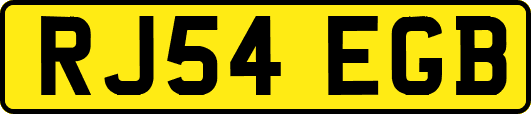 RJ54 EGB